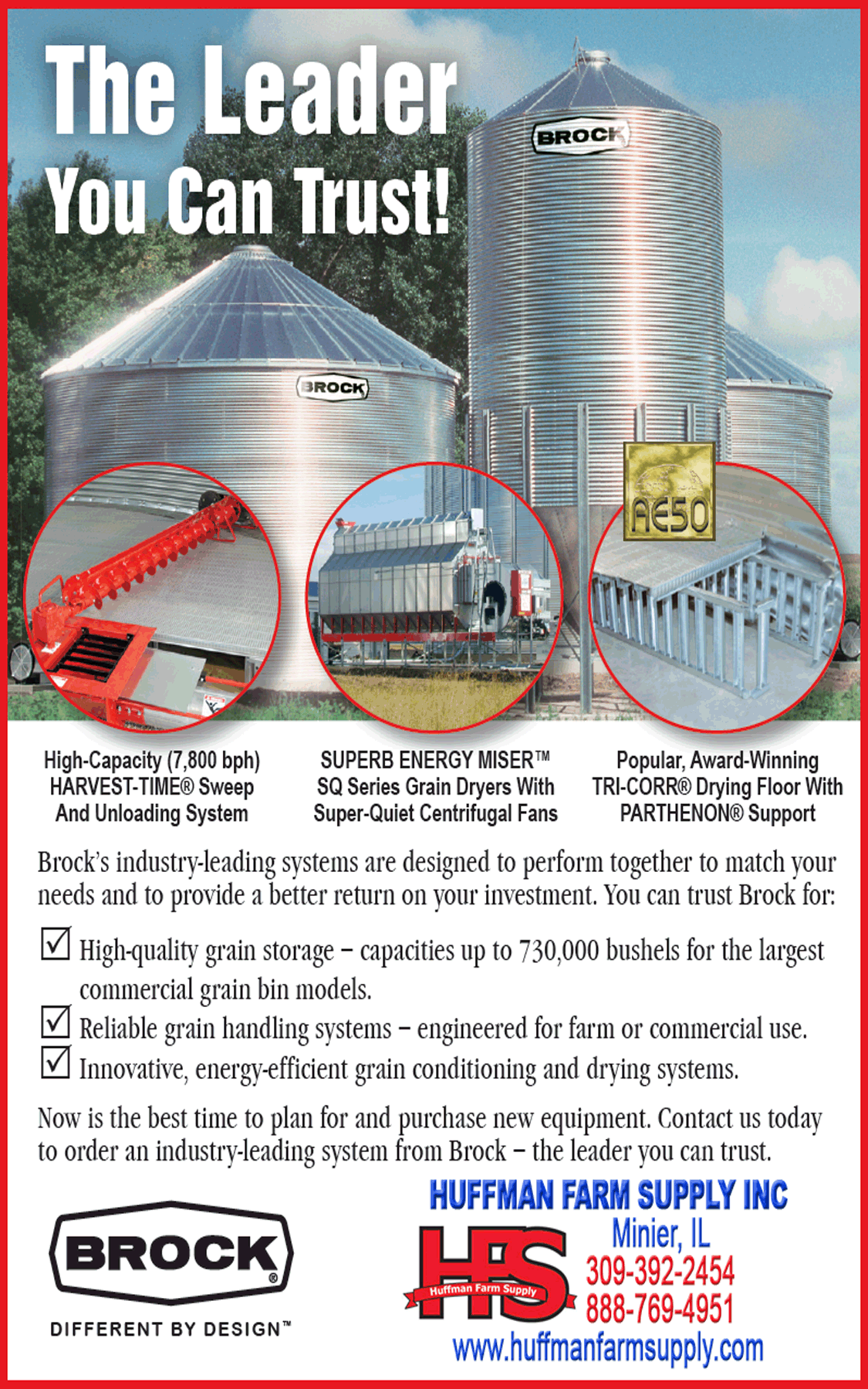 The Leader You Can Trust!

BROCK

BROCK

AE50

High-Capacity (7,800 bph) HARVEST-TIME® Sweep And Unloading System

SUPERB ENERGY MISER™ SQ Series Grain Dryers With Super-Quiet Centrifugal Fans

Popular, Award-Winning TRI-CORR® Drying Floor With PARTHENON® Support

Brock's industry-leading systems are designed to perform together to match your needs and to provide a better return on your investment. You can trust Brock for:

☑ High-quality grain storage – capacities up to 730,000 bushels for the largest commercial grain bin models.

☑ Reliable grain handling systems – engineered for farm or commercial use.

☑ Innovative, energy-efficient grain conditioning and drying systems.

Now is the best time to plan for and purchase new equipment. Contact us today to order an industry-leading system from Brock – the leader you can trust.

BROCK®
DIFFERENT BY DESIGN™

HUFFMAN FARM SUPPLY INC
HFS
Huffman Farm Supply
Minier, IL
309-392-2454
888-769-4951
www.huffmanfarmsupply.com